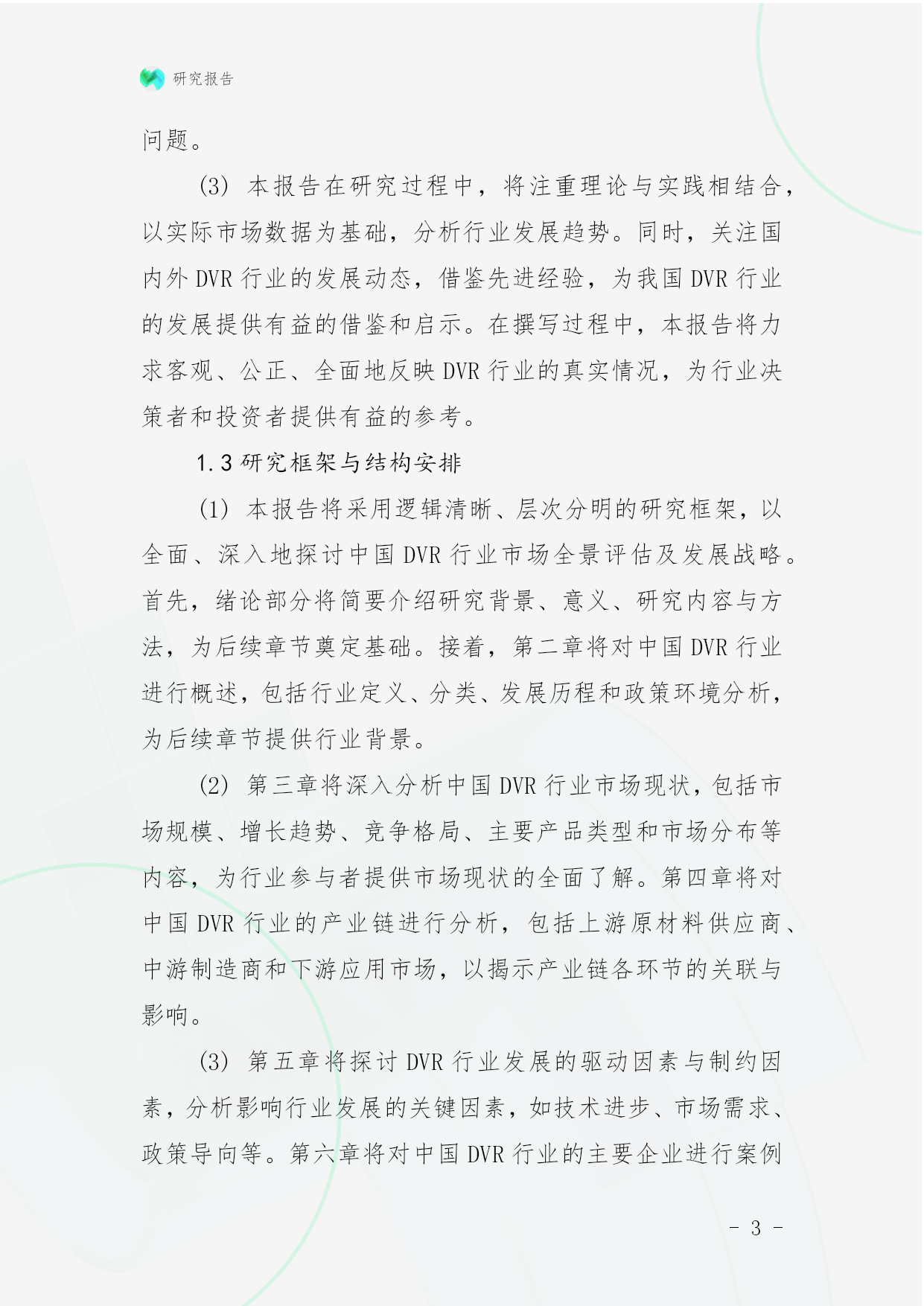 研究报告

问题。

(3) 本报告在研究过程中，将注重理论与实践相结合，以实际市场数据为基础，分析行业发展趋势。同时，关注国内外 DVR 行业的发展动态，借鉴先进经验，为我国 DVR 行业的发展提供有益的借鉴和启示。在撰写过程中，本报告将力求客观、公正、全面地反映 DVR 行业的真实情况，为行业决策者和投资者提供有益的参考。

1.3 研究框架与结构安排

(1) 本报告将采用逻辑清晰、层次分明的研究框架，以全面、深入地探讨中国 DVR 行业市场全景评估及发展战略。首先，绪论部分将简要介绍研究背景、意义、研究内容与方法，为后续章节奠定基础。接着，第二章将对中国 DVR 行业进行概述，包括行业定义、分类、发展历程和政策环境分析，为后续章节提供行业背景。

(2) 第三章将深入分析中国 DVR 行业市场现状，包括市场规模、增长趋势、竞争格局、主要产品类型和市场分布等内容，为行业参与者提供市场现状的全面了解。第四章将对中国 DVR 行业的产业链进行分析，包括上游原材料供应商、中游制造商和下游应用市场，以揭示产业链各环节的关联与影响。

(3) 第五章将探讨 DVR 行业发展的驱动因素与制约因素，分析影响行业发展的关键因素，如技术进步、市场需求、政策导向等。第六章将对中国 DVR 行业的主要企业进行案例

- 3 -